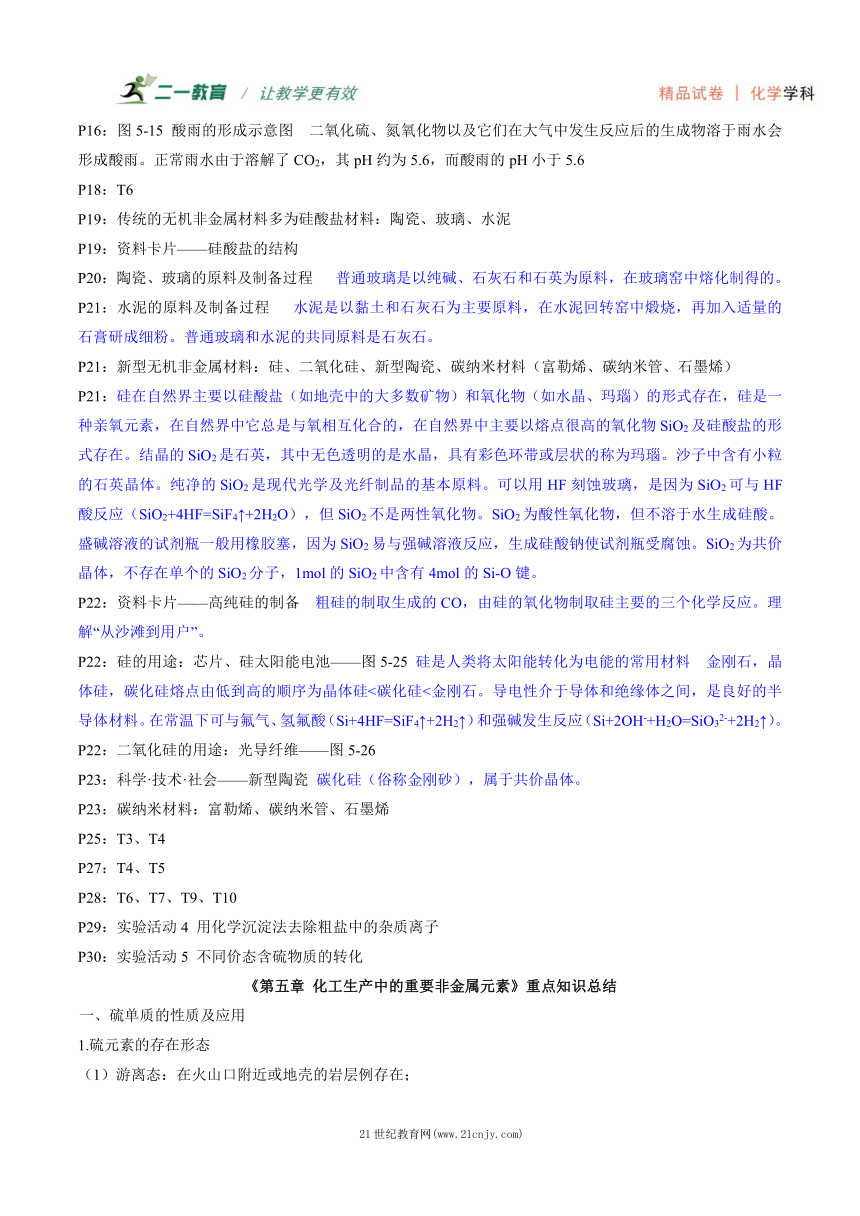 二一教育 / 让教学更有效　　精品试卷 | 化学学科

P16：图 5-15 酸雨的形成示意图　二氧化硫、氮氧化物以及它们在大气中发生反应后的生成物溶于雨水会形成酸雨。正常雨水由于溶解了 $CO_2$，其 pH 约为 5.6，而酸雨的 pH 小于 5.6

P18：T6

P19：传统的无机非金属材料多为硅酸盐材料：陶瓷、玻璃、水泥

P19：资料卡片——硅酸盐的结构

P20：陶瓷、玻璃的原料及制备过程　普通玻璃是以纯碱、石灰石和石英为原料，在玻璃窑中熔化制得的。

P21：水泥的原料及制备过程　水泥是以黏土和石灰石为主要原料，在水泥回转窑中煅烧，再加入适量的石膏研成细粉。普通玻璃和水泥的共同原料是石灰石。

P21：新型无机非金属材料：硅、二氧化硅、新型陶瓷、碳纳米材料（富勒烯、碳纳米管、石墨烯）

P21：硅在自然界主要以硅酸盐（如地壳中的大多数矿物）和氧化物（如水晶、玛瑙）的形式存在，硅是一种亲氧元素，在自然界中它总是与氧相互化合的，在自然界中主要以熔点很高的氧化物 $SiO_2$ 及硅酸盐的形式存在。结晶的 $SiO_2$ 是石英，其中无色透明的是水晶，具有彩色环带或层状的称为玛瑙。沙子中含有小粒的石英晶体。纯净的 $SiO_2$ 是现代光学及光纤制品的基本原料。可以用 HF 刻蚀玻璃，是因为 $SiO_2$ 可与 HF 酸反应（$SiO_2+4HF=SiF_4\uparrow+2H_2O$），但 $SiO_2$ 不是两性氧化物。$SiO_2$ 为酸性氧化物，但不溶于水生成硅酸。盛碱溶液的试剂瓶一般用橡胶塞，因为 $SiO_2$ 易与强碱溶液反应，生成硅酸钠使试剂瓶受腐蚀。$SiO_2$ 为共价晶体，不存在单个的 $SiO_2$ 分子，1mol 的 $SiO_2$ 中含有 4mol 的 Si-O 键。

P22：资料卡片——高纯硅的制备　粗硅的制取生成的 CO，由硅的氧化物制取硅主要的三个化学反应。理解“从沙滩到用户”。

P22：硅的用途：芯片、硅太阳能电池——图 5-25 硅是人类将太阳能转化为电能的常用材料　金刚石，晶体硅，碳化硅熔点由低到高的顺序为晶体硅<碳化硅<金刚石。导电性介于导体和绝缘体之间，是良好的半导体材料。在常温下可与氟气、氢氟酸（$Si+4HF=SiF_4\uparrow+2H_2\uparrow$）和强碱发生反应（$Si+2OH^-+H_2O=SiO_3^{2-}+2H_2\uparrow$）。

P22：二氧化硅的用途：光导纤维——图 5-26

P23：科学·技术·社会——新型陶瓷 碳化硅（俗称金刚砂），属于共价晶体。

P23：碳纳米材料：富勒烯、碳纳米管、石墨烯

P25：T3、T4

P27：T4、T5

P28：T6、T7、T9、T10

P29：实验活动 4 用化学沉淀法去除粗盐中的杂质离子

P30：实验活动 5 不同价态含硫物质的转化

《第五章 化工生产中的重要非金属元素》重点知识总结

一、硫单质的性质及应用

1.硫元素的存在形态

（1）游离态：在火山口附近或地壳的岩层例存在；

21 世纪教育网(www.21cnjy.com)